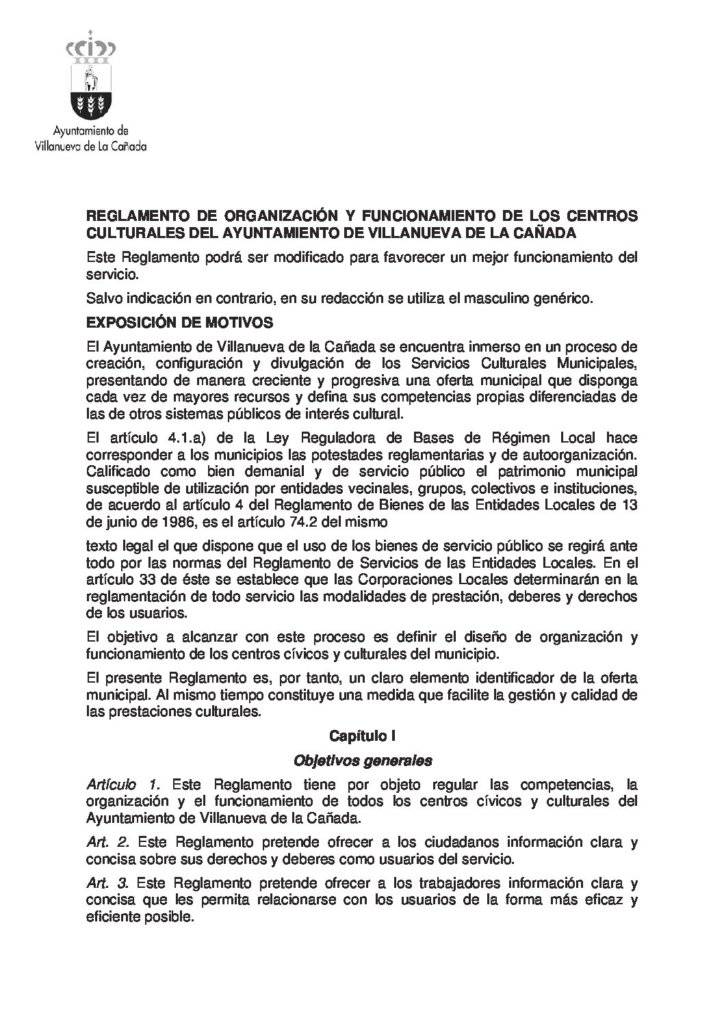 Ayuntamiento de
Villanueva de La Cañada

REGLAMENTO DE ORGANIZACIÓN Y FUNCIONAMIENTO DE LOS CENTROS CULTURALES DEL AYUNTAMIENTO DE VILLANUEVA DE LA CAÑADA

Este Reglamento podrá ser modificado para favorecer un mejor funcionamiento del servicio.

Salvo indicación en contrario, en su redacción se utiliza el masculino genérico.

EXPOSICIÓN DE MOTIVOS

El Ayuntamiento de Villanueva de la Cañada se encuentra inmerso en un proceso de creación, configuración y divulgación de los Servicios Culturales Municipales, presentando de manera creciente y progresiva una oferta municipal que disponga cada vez de mayores recursos y defina sus competencias propias diferenciadas de las de otros sistemas públicos de interés cultural.

El artículo 4.1.a) de la Ley Reguladora de Bases de Régimen Local hace corresponder a los municipios las potestades reglamentarias y de autoorganización. Calificado como bien demanial y de servicio público el patrimonio municipal susceptible de utilización por entidades vecinales, grupos, colectivos e instituciones, de acuerdo al artículo 4 del Reglamento de Bienes de las Entidades Locales de 13 de junio de 1986, es el artículo 74.2 del mismo

texto legal el que dispone que el uso de los bienes de servicio público se regirá ante todo por las normas del Reglamento de Servicios de las Entidades Locales. En el artículo 33 de éste se establece que las Corporaciones Locales determinarán en la reglamentación de todo servicio las modalidades de prestación, deberes y derechos de los usuarios.

El objetivo a alcanzar con este proceso es definir el diseño de organización y funcionamiento de los centros cívicos y culturales del municipio.

El presente Reglamento es, por tanto, un claro elemento identificador de la oferta municipal. Al mismo tiempo constituye una medida que facilite la gestión y calidad de las prestaciones culturales.

Capítulo I

Objetivos generales

Artículo 1. Este Reglamento tiene por objeto regular las competencias, la organización y el funcionamiento de todos los centros cívicos y culturales del Ayuntamiento de Villanueva de la Cañada.

Art. 2. Este Reglamento pretende ofrecer a los ciudadanos información clara y concisa sobre sus derechos y deberes como usuarios del servicio.

Art. 3. Este Reglamento pretende ofrecer a los trabajadores información clara y concisa que les permita relacionarse con los usuarios de la forma más eficaz y eficiente posible.